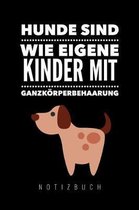 HUNDE SIND
WIE EIGENE
KINDER MIT
GANZKÖRPERBEHAARUNG

NOTIZBUCH